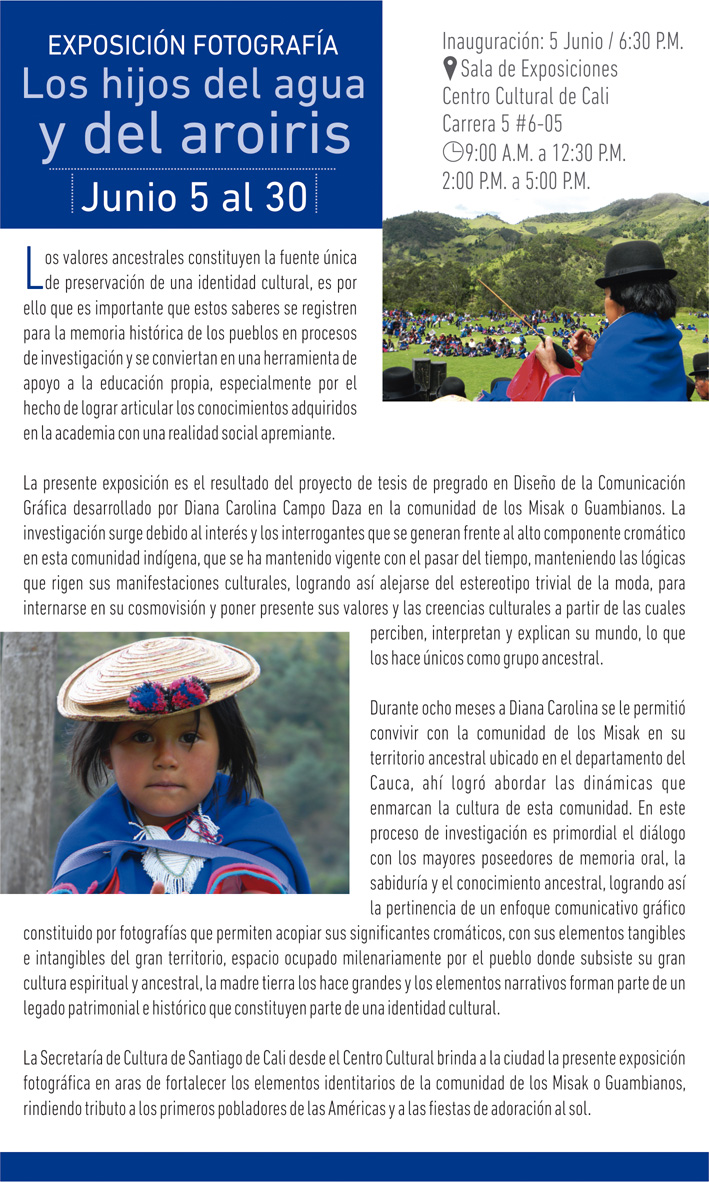 EXPOSICIÓN FOTOGRAFÍA
Los hijos del agua y del aroiris
Junio 5 al 30

Inauguración: 5 Junio / 6:30 P.M.
Sala de Exposiciones
Centro Cultural de Cali
Carrera 5 #6-05
9:00 A.M. a 12:30 P.M.
2:00 P.M. a 5:00 P.M.

Los valores ancestrales constituyen la fuente única de preservación de una identidad cultural, es por ello que es importante que estos saberes se registren para la memoria histórica de los pueblos en procesos de investigación y se conviertan en una herramienta de apoyo a la educación propia, especialmente por el hecho de lograr articular los conocimientos adquiridos en la academia con una realidad social apremiante.

La presente exposición es el resultado del proyecto de tesis de pregrado en Diseño de la Comunicación Gráfica desarrollado por Diana Carolina Campo Daza en la comunidad de los Misak o Guambianos. La investigación surge debido al interés y los interrogantes que se generan frente al alto componente cromático en esta comunidad indígena, que se ha mantenido vigente con el pasar del tiempo, manteniendo las lógicas que rigen sus manifestaciones culturales, logrando así alejarse del estereotipo trivial de la moda, para internarse en su cosmovisión y poner presente sus valores y las creencias culturales a partir de las cuales perciben, interpretan y explican su mundo, lo que los hace únicos como grupo ancestral.

Durante ocho meses a Diana Carolina se le permitió convivir con la comunidad de los Misak en su territorio ancestral ubicado en el departamento del Cauca, ahí logró abordar las dinámicas que enmarcan la cultura de esta comunidad. En este proceso de investigación es primordial el diálogo con los mayores poseedores de memoria oral, la sabiduría y el conocimiento ancestral, logrando así la pertinencia de un enfoque comunicativo gráfico constituido por fotografías que permiten acopiar sus significantes cromáticos, con sus elementos tangibles e intangibles del gran territorio, espacio ocupado milenariamente por el pueblo donde subsiste su gran cultura espiritual y ancestral, la madre tierra los hace grandes y los elementos narrativos forman parte de un legado patrimonial e histórico que constituyen parte de una identidad cultural.

La Secretaría de Cultura de Santiago de Cali desde el Centro Cultural brinda a la ciudad la presente exposición fotográfica en aras de fortalecer los elementos identitarios de la comunidad de los Misak o Guambianos, rindiendo tributo a los primeros pobladores de las Américas y a las fiestas de adoración al sol.